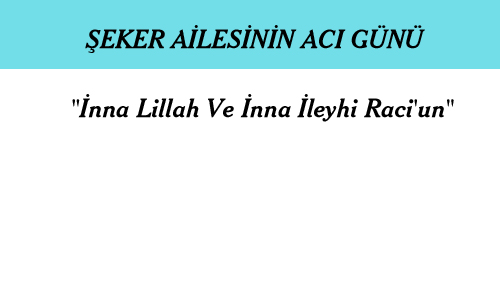 ŞEKER AİLESİNİN ACI GÜNÜ

"İnna Lillah Ve İnna İleyhi Raci'un"